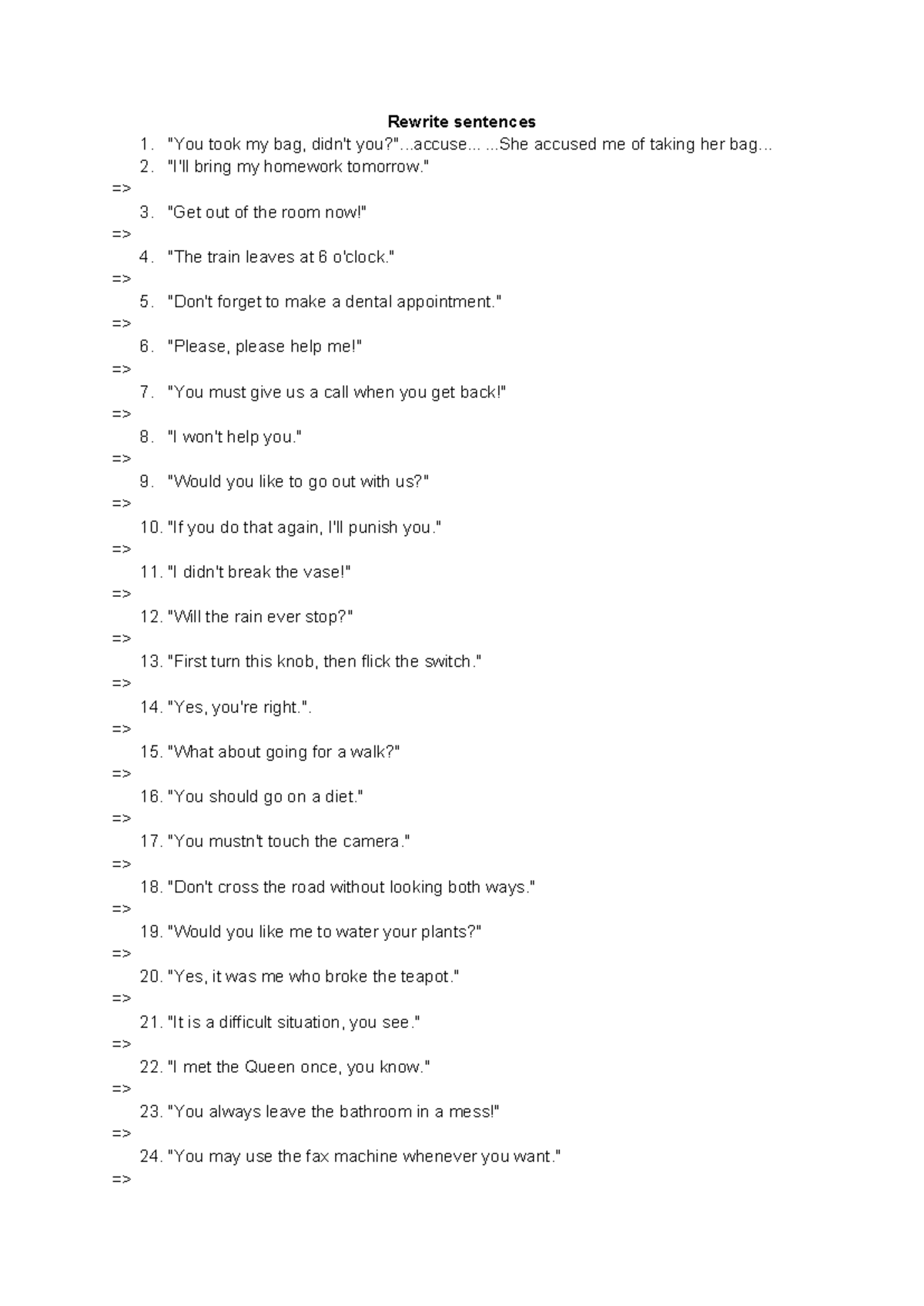 Rewrite sentences

1. "You took my bag, didn't you?"...accuse... ...She accused me of taking her bag...
2. "I'll bring my homework tomorrow."
=>
3. "Get out of the room now!"
=>
4. "The train leaves at 6 o'clock."
=>
5. "Don't forget to make a dental appointment."
=>
6. "Please, please help me!"
=>
7. "You must give us a call when you get back!"
=>
8. "I won't help you."
=>
9. "Would you like to go out with us?"
=>
10. "If you do that again, I'll punish you."
=>
11. "I didn't break the vase!"
=>
12. "Will the rain ever stop?"
=>
13. "First turn this knob, then flick the switch."
=>
14. "Yes, you're right.".
=>
15. "What about going for a walk?"
=>
16. "You should go on a diet."
=>
17. "You mustn't touch the camera."
=>
18. "Don't cross the road without looking both ways."
=>
19. "Would you like me to water your plants?"
=>
20. "Yes, it was me who broke the teapot."
=>
21. "It is a difficult situation, you see."
=>
22. "I met the Queen once, you know."
=>
23. "You always leave the bathroom in a mess!"
=>
24. "You may use the fax machine whenever you want."
=>